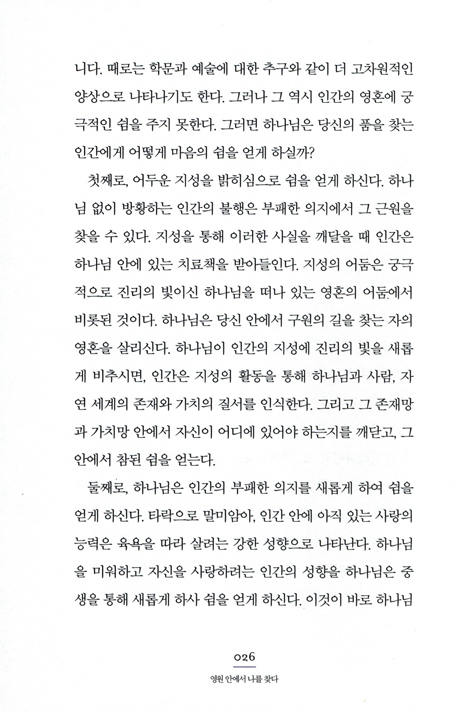 니다. 때로는 학문과 예술에 대한 추구와 같이 더 고차원적인 양상으로 나타나기도 한다. 그러나 그 역시 인간의 영혼에 궁극적인 쉼을 주지 못한다. 그러면 하나님은 당신의 품을 찾는 인간에게 어떻게 마음의 쉼을 얻게 하실까?

첫째로, 어두운 지성을 밝히심으로 쉼을 얻게 하신다. 하나님 없이 방황하는 인간의 불행은 부패한 의지에서 그 근원을 찾을 수 있다. 지성을 통해 이러한 사실을 깨달을 때 인간은 하나님 안에 있는 치료책을 받아들인다. 지성의 어둠은 궁극적으로 진리의 빛이신 하나님을 떠나 있는 영혼의 어둠에서 비롯된 것이다. 하나님은 당신 안에서 구원의 길을 찾는 자의 영혼을 살리신다. 하나님이 인간의 지성에 진리의 빛을 새롭게 비추시면, 인간은 지성의 활동을 통해 하나님과 사람, 자연 세계의 존재와 가치의 질서를 인식한다. 그리고 그 존재망과 가치망 안에서 자신이 어디에 있어야 하는지를 깨닫고, 그 안에서 참된 쉼을 얻는다.

둘째로, 하나님은 인간의 부패한 의지를 새롭게 하여 쉼을 얻게 하신다. 타락으로 말미암아, 인간 안에 아직 있는 사랑의 능력은 육욕을 따라 살려는 강한 성향으로 나타난다. 하나님을 미워하고 자신을 사랑하려는 인간의 성향을 하나님은 중생을 통해 새롭게 하사 쉼을 얻게 하신다. 이것이 바로 하나님

026

영원 안에서 나를 찾다